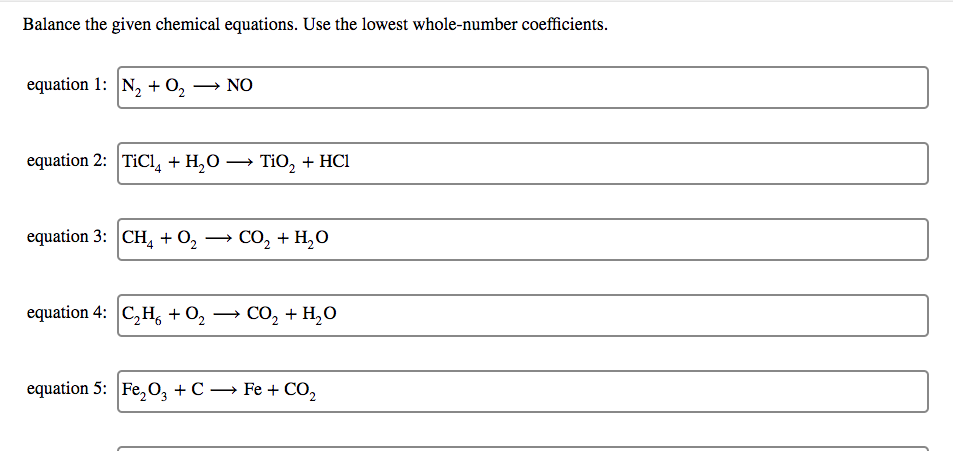 Balance the given chemical equations. Use the lowest whole-number coefficients.

equation 1: $N_2 + O_2 \longrightarrow NO$

equation 2: $TiCl_4 + H_2O \longrightarrow TiO_2 + HCl$

equation 3: $CH_4 + O_2 \longrightarrow CO_2 + H_2O$

equation 4: $C_2H_6 + O_2 \longrightarrow CO_2 + H_2O$

equation 5: $Fe_2O_3 + C \longrightarrow Fe + CO_2$